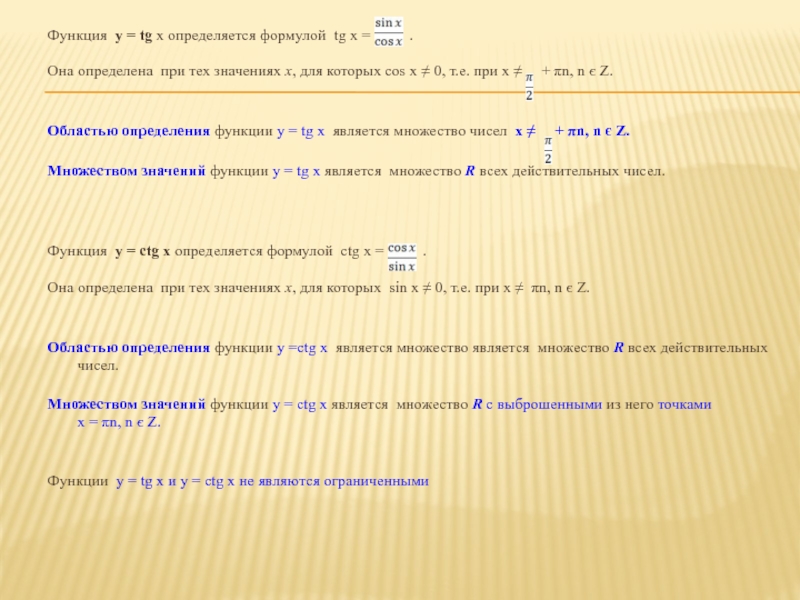 Функция y = tg x определяется формулой tg x = $\frac{\sin x}{\cos x}$ .

Она определена при тех значениях x, для которых cos x ≠ 0, т.е. при x ≠ $\frac{\pi}{2}$ + πn, n є Z.

Областью определения функции y = tg x является множество чисел x ≠ $\frac{\pi}{2}$ + πn, n є Z.

Множеством значений функции y = tg x является множество R всех действительных чисел.

Функция y = ctg x определяется формулой ctg x = $\frac{\cos x}{\sin x}$ .

Она определена при тех значениях x, для которых sin x ≠ 0, т.е. при x ≠ πn, n є Z.

Областью определения функции y =ctg x является множество является множество R всех действительных чисел.

Множеством значений функции y = ctg x является множество R с выброшенными из него точками x = πn, n є Z.

Функции y = tg x и y = ctg x не являются ограниченными